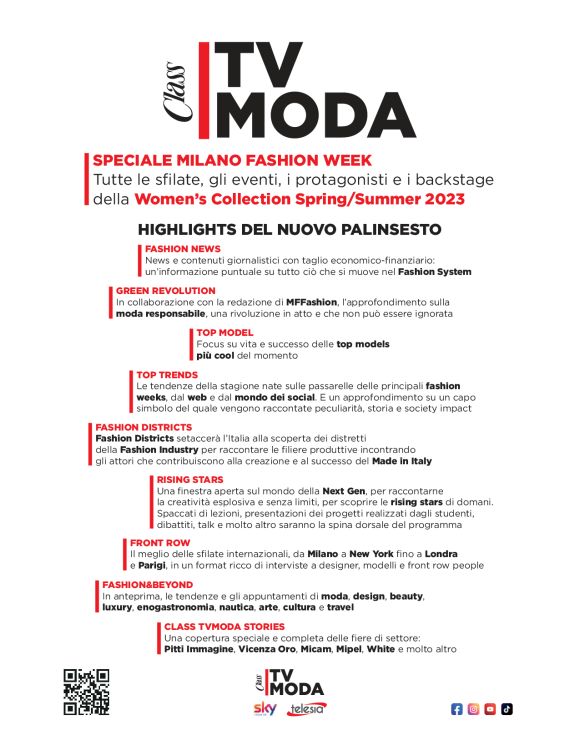 Class TV MODA

SPECIALE MILANO FASHION WEEK
Tutte le sfilate, gli eventi, i protagonisti e i backstage della Women's Collection Spring/Summer 2023

HIGHLIGHTS DEL NUOVO PALINSESTO

FASHION NEWS
News e contenuti giornalistici con taglio economico-finanziario: un'informazione puntuale su tutto ciò che si muove nel Fashion System

GREEN REVOLUTION
In collaborazione con la redazione di MFFashion, l'approfondimento sulla moda responsabile, una rivoluzione in atto e che non può essere ignorata

TOP MODEL
Focus su vita e successo delle top models più cool del momento

TOP TRENDS
Le tendenze della stagione nate sulle passarelle delle principali fashion weeks, dal web e dal mondo dei social. E un approfondimento su un capo simbolo del quale vengono raccontate peculiarità, storia e society impact

FASHION DISTRICTS
Fashion Districts setaccerà l'Italia alla scoperta dei distretti della Fashion Industry per raccontare le filiere produttive incontrando gli attori che contribuiscono alla creazione e al successo del Made in Italy

RISING STARS
Una finestra aperta sul mondo della Next Gen, per raccontarne la creatività esplosiva e senza limiti, per scoprire le rising stars di domani. Spaccati di lezioni, presentazioni dei progetti realizzati dagli studenti, dibattiti, talk e molto altro saranno la spina dorsale del programma

FRONT ROW
Il meglio delle sfilate internazionali, da Milano a New York fino a Londra e Parigi, in un format ricco di interviste a designer, modelli e front row people

FASHION&BEYOND
In anteprima, le tendenze e gli appuntamenti di moda, design, beauty, luxury, enogastronomia, nautica, arte, cultura e travel

CLASS TVMODA STORIES
Una copertura speciale e completa delle fiere di settore: Pitti Immagine, Vicenza Oro, Micam, Mipel, White e molto altro

Class TV MODA
sky telesia